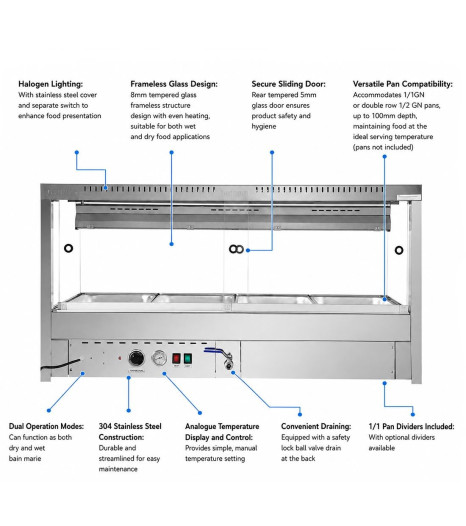 Halogen Lighting:
With stainless steel cover and separate switch to enhance food presentation

Frameless Glass Design:
8mm tempered glass frameless structure design with even heating, suitable for both wet and dry food applications

Secure Sliding Door:
Rear tempered 5mm glass door ensures product safety and hygiene

Versatile Pan Compatibility:
Accommodates 1/1GN or double row 1/2 GN pans, up to 100mm depth, maintaining food at the ideal serving temperature (pans not included)

Dual Operation Modes:
Can function as both dry and wet bain marie

304 Stainless Steel Construction:
Durable and streamlined for easy maintenance

Analogue Temperature Display and Control:
Provides simple, manual temperature setting

Convenient Draining:
Equipped with a safety lock ball valve drain at the back

1/1 Pan Dividers Included:
With optional dividers available